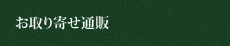 お取り寄せ通販